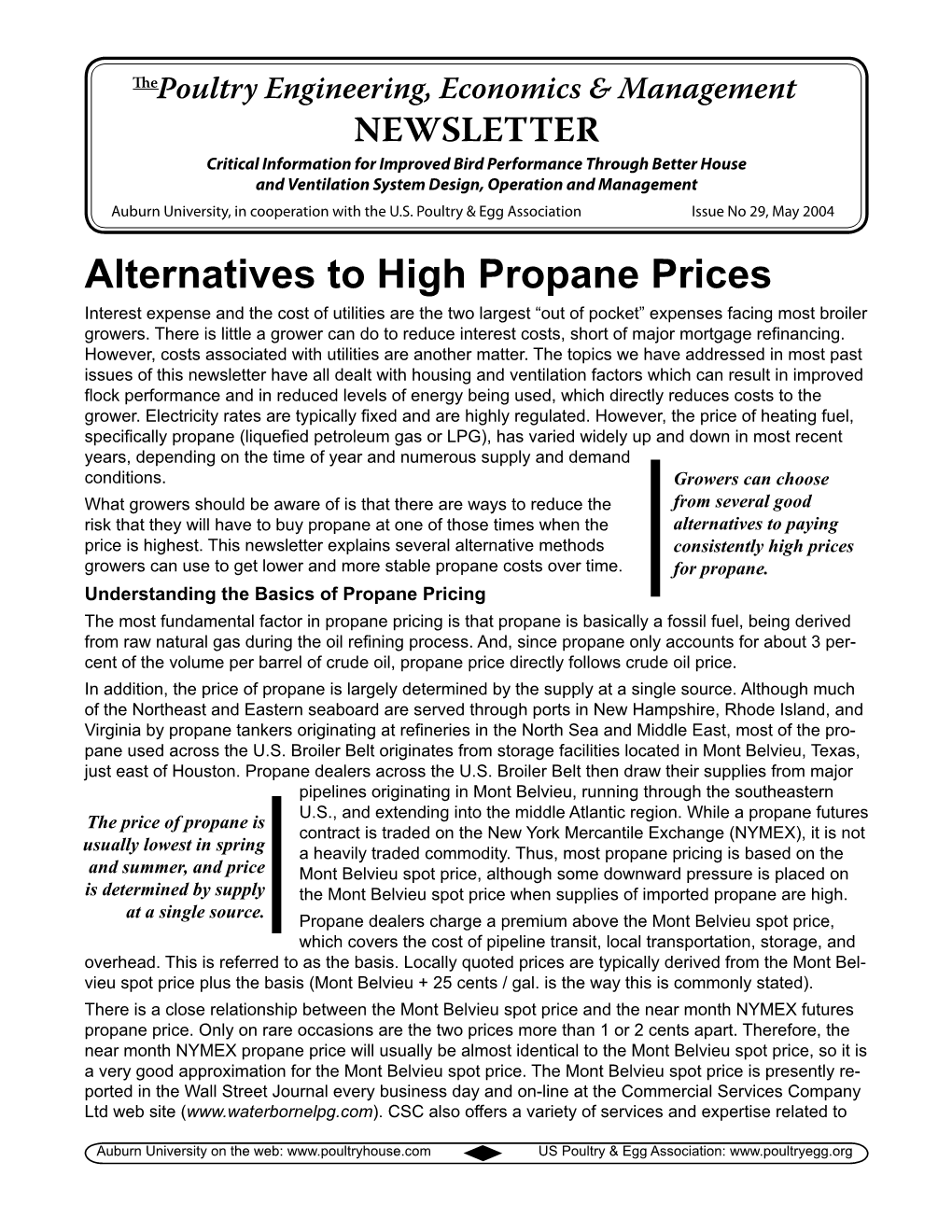 The Poultry Engineering, Economics & Management
NEWSLETTER
Critical Information for Improved Bird Performance Through Better House and Ventilation System Design, Operation and Management
Auburn University, in cooperation with the U.S. Poultry & Egg Association Issue No 29, May 2004

Alternatives to High Propane Prices

Interest expense and the cost of utilities are the two largest “out of pocket” expenses facing most broiler growers. There is little a grower can do to reduce interest costs, short of major mortgage refinancing. However, costs associated with utilities are another matter. The topics we have addressed in most past issues of this newsletter have all dealt with housing and ventilation factors which can result in improved flock performance and in reduced levels of energy being used, which directly reduces costs to the grower. Electricity rates are typically fixed and are highly regulated. However, the price of heating fuel, specifically propane (liquefied petroleum gas or LPG), has varied widely up and down in most recent years, depending on the time of year and numerous supply and demand conditions.

What growers should be aware of is that there are ways to reduce the risk that they will have to buy propane at one of those times when the price is highest. This newsletter explains several alternative methods growers can use to get lower and more stable propane costs over time.

Growers can choose from several good alternatives to paying consistently high prices for propane.

Understanding the Basics of Propane Pricing

The most fundamental factor in propane pricing is that propane is basically a fossil fuel, being derived from raw natural gas during the oil refining process. And, since propane only accounts for about 3 percent of the volume per barrel of crude oil, propane price directly follows crude oil price.

In addition, the price of propane is largely determined by the supply at a single source. Although much of the Northeast and Eastern seaboard are served through ports in New Hampshire, Rhode Island, and Virginia by propane tankers originating at refineries in the North Sea and Middle East, most of the propane used across the U.S. Broiler Belt originates from storage facilities located in Mont Belvieu, Texas, just east of Houston. Propane dealers across the U.S. Broiler Belt then draw their supplies from major pipelines originating in Mont Belvieu, running through the southeastern U.S., and extending into the middle Atlantic region. While a propane futures contract is traded on the New York Mercantile Exchange (NYMEX), it is not a heavily traded commodity. Thus, most propane pricing is based on the Mont Belvieu spot price, although some downward pressure is placed on the Mont Belvieu spot price when supplies of imported propane are high.

The price of propane is usually lowest in spring and summer, and price is determined by supply at a single source.

Propane dealers charge a premium above the Mont Belvieu spot price, which covers the cost of pipeline transit, local transportation, storage, and overhead. This is referred to as the basis. Locally quoted prices are typically derived from the Mont Belvieu spot price plus the basis (Mont Belvieu + 25 cents / gal. is the way this is commonly stated).

There is a close relationship between the Mont Belvieu spot price and the near month NYMEX futures propane price. Only on rare occasions are the two prices more than 1 or 2 cents apart. Therefore, the near month NYMEX propane price will usually be almost identical to the Mont Belvieu spot price, so it is a very good approximation for the Mont Belvieu spot price. The Mont Belvieu spot price is presently reported in the Wall Street Journal every business day and on-line at the Commercial Services Company Ltd web site (www.waterbornelpg.com). CSC also offers a variety of services and expertise related to

Auburn University on the web: www.poultryhouse.com US Poultry & Egg Association: www.poultryegg.org